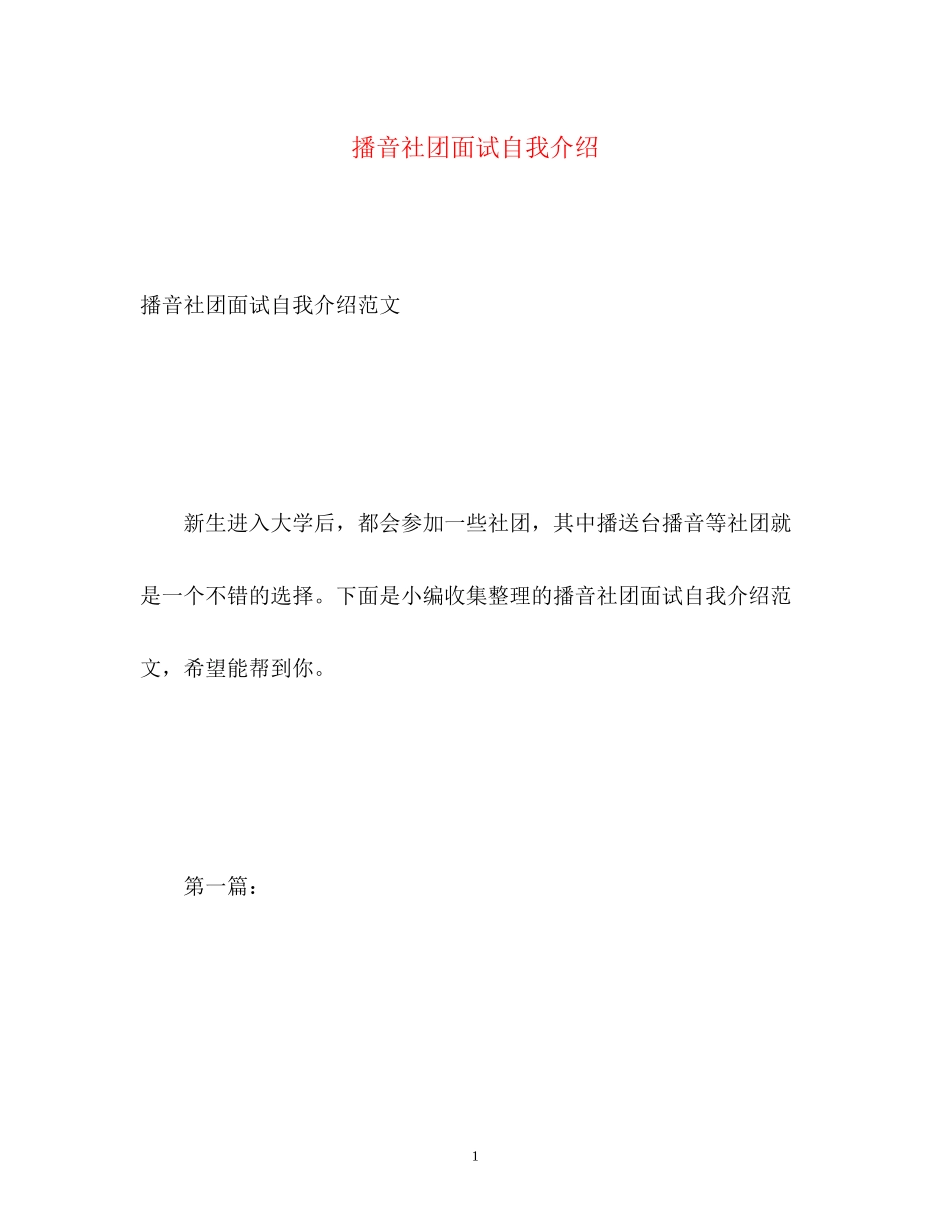 播音社团面试自我介绍

播音社团面试自我介绍范文

新生进入大学后，都会参加一些社团，其中播送台播音等社团就是一个不错的选择。下面是小编收集整理的播音社团面试自我介绍范文，希望能帮到你。

第一篇：

1